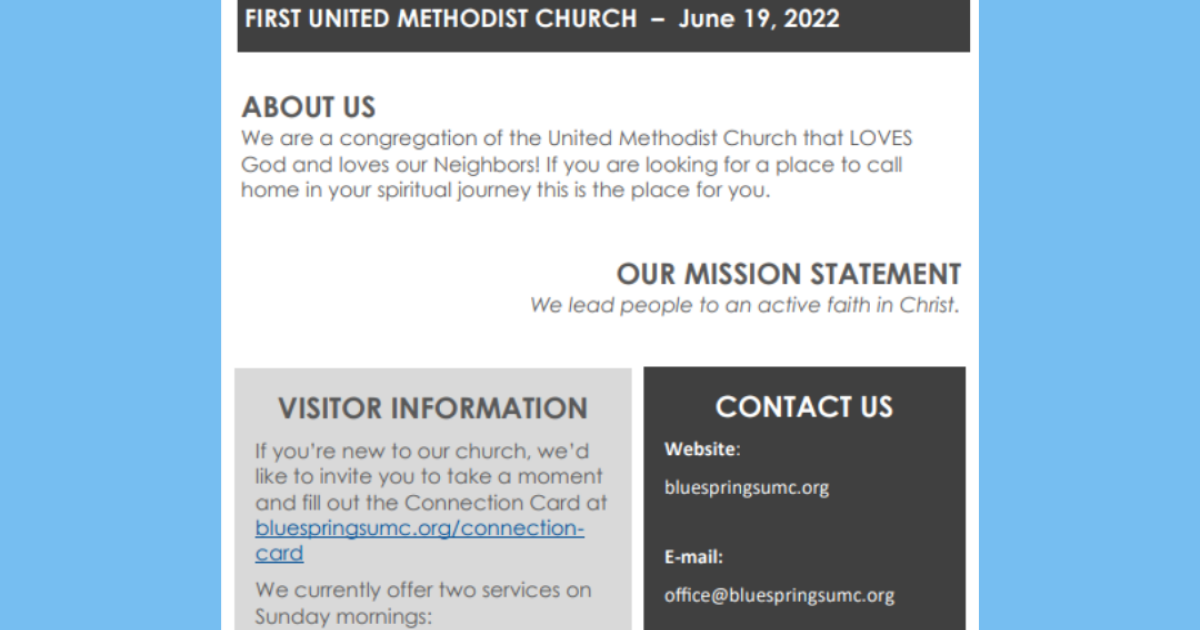 FIRST UNITED METHODIST CHURCH – June 19, 2022

ABOUT US
We are a congregation of the United Methodist Church that LOVES God and loves our Neighbors! If you are looking for a place to call home in your spiritual journey this is the place for you.

OUR MISSION STATEMENT
We lead people to an active faith in Christ.

VISITOR INFORMATION
If you're new to our church, we'd like to invite you to take a moment and fill out the Connection Card at bluespringsumc.org/connection-card

We currently offer two services on Sunday mornings:

CONTACT US
Website:
bluespringsumc.org

E-mail:
office@bluespringsumc.org